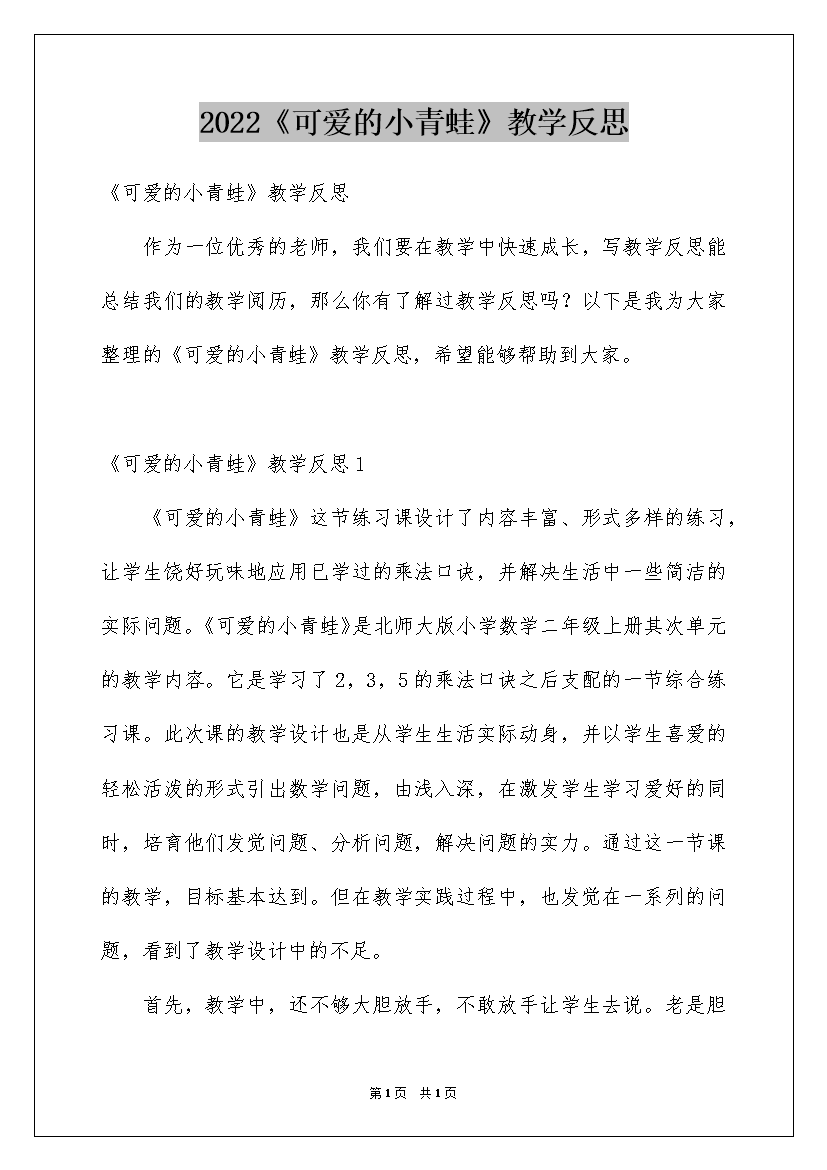 2022《可爱的小青蛙》教学反思

《可爱的小青蛙》教学反思

作为一位优秀的老师，我们要在教学中快速成长，写教学反思能总结我们的教学阅历，那么你有了解过教学反思吗？以下是我为大家整理的《可爱的小青蛙》教学反思，希望能够帮助到大家。

《可爱的小青蛙》教学反思1

《可爱的小青蛙》这节练习课设计了内容丰富、形式多样的练习，让学生饶好玩味地应用已学过的乘法口诀，并解决生活中一些简洁的实际问题。《可爱的小青蛙》是北师大版小学数学二年级上册其次单元的教学内容。它是学习了2，3，5的乘法口诀之后支配的一节综合练习课。此次课的教学设计也是从学生生活实际动身，并以学生喜爱的轻松活泼的形式引出数学问题，由浅入深，在激发学生学习爱好的同时，培育他们发觉问题、分析问题，解决问题的实力。通过这一节课的教学，目标基本达到。但在教学实践过程中，也发觉在一系列的问题，看到了教学设计中的不足。

首先，教学中，还不够大胆放手，不敢放手让学生去说。老是胆

第1页 共1页